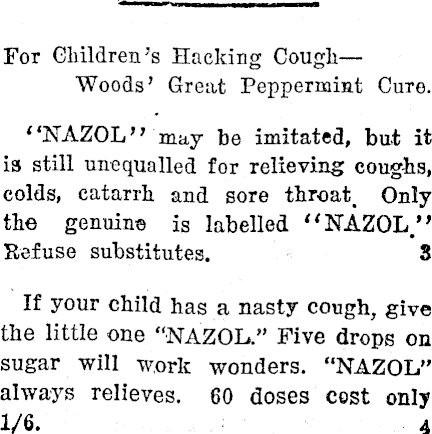 For Children's Hacking Cough—
Woods' Great Peppermint Cure.

"NAZOL" may be imitated, but it is still unequalled for relieving coughs, colds, catarrh and sore throat. Only the genuine is labelled "NAZOL." Refuse substitutes. 3

If your child has a nasty cough, give the little one "NAZOL." Five drops on sugar will work wonders. "NAZOL" always relieves. 60 doses cost only 1/6. 4